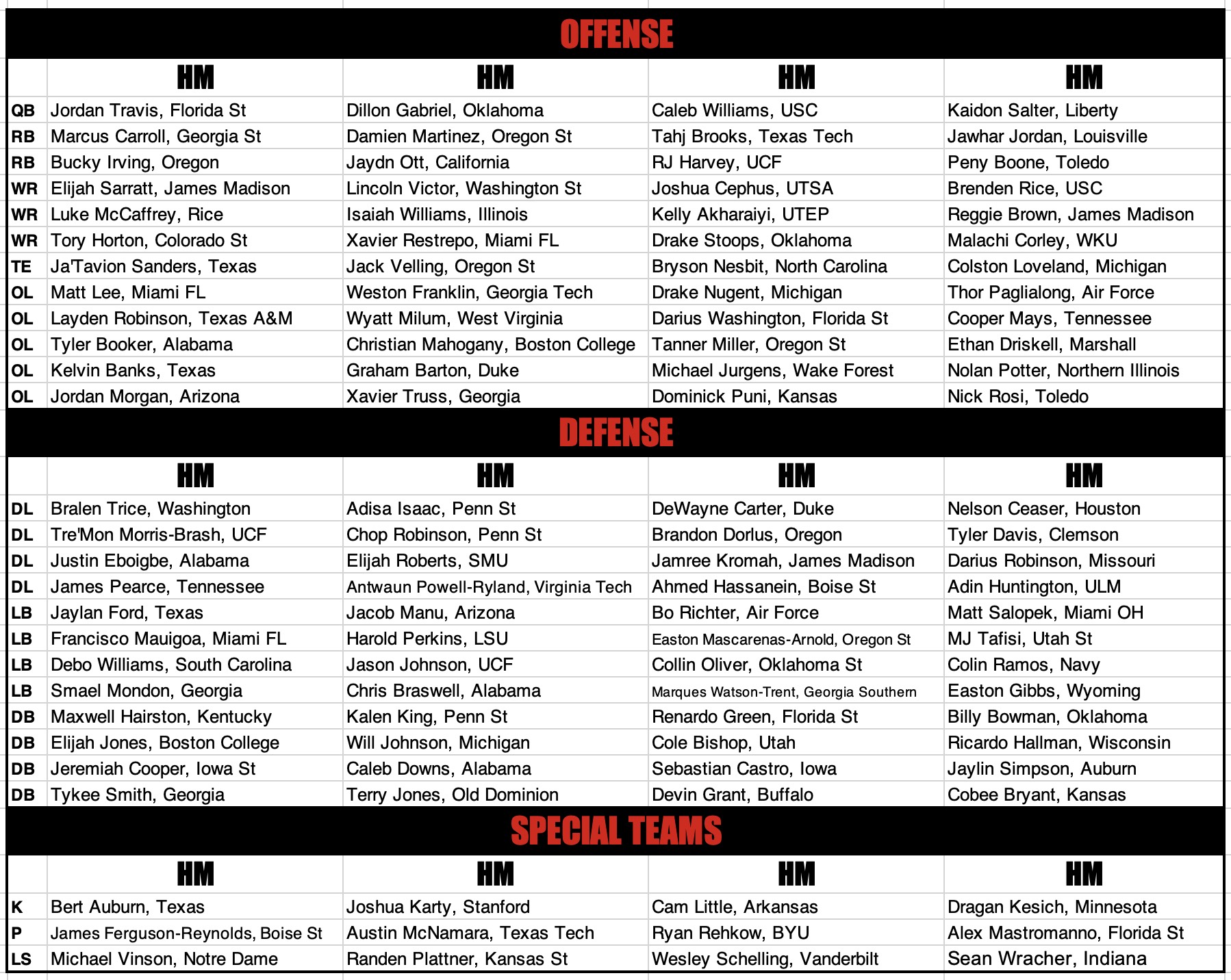 OFFENSE

| | HM | HM | HM | HM |
|---|---|---|---|---|
| QB | Jordan Travis, Florida St | Dillon Gabriel, Oklahoma | Caleb Williams, USC | Kaidon Salter, Liberty |
| RB | Marcus Carroll, Georgia St | Damien Martinez, Oregon St | Tahj Brooks, Texas Tech | Jawhar Jordan, Louisville |
| RB | Bucky Irving, Oregon | Jaydn Ott, California | RJ Harvey, UCF | Peny Boone, Toledo |
| WR | Elijah Sarratt, James Madison | Lincoln Victor, Washington St | Joshua Cephus, UTSA | Brenden Rice, USC |
| WR | Luke McCaffrey, Rice | Isaiah Williams, Illinois | Kelly Akharaiyi, UTEP | Reggie Brown, James Madison |
| WR | Tory Horton, Colorado St | Xavier Restrepo, Miami FL | Drake Stoops, Oklahoma | Malachi Corley, WKU |
| TE | Ja'Tavion Sanders, Texas | Jack Velling, Oregon St | Bryson Nesbit, North Carolina | Colston Loveland, Michigan |
| OL | Matt Lee, Miami FL | Weston Franklin, Georgia Tech | Drake Nugent, Michigan | Thor Paglialong, Air Force |
| OL | Layden Robinson, Texas A&M | Wyatt Milum, West Virginia | Darius Washington, Florida St | Cooper Mays, Tennessee |
| OL | Tyler Booker, Alabama | Christian Mahogany, Boston College | Tanner Miller, Oregon St | Ethan Driskell, Marshall |
| OL | Kelvin Banks, Texas | Graham Barton, Duke | Michael Jurgens, Wake Forest | Nolan Potter, Northern Illinois |
| OL | Jordan Morgan, Arizona | Xavier Truss, Georgia | Dominick Puni, Kansas | Nick Rosi, Toledo |

DEFENSE

| | HM | HM | HM | HM |
|---|---|---|---|---|
| DL | Bralen Trice, Washington | Adisa Isaac, Penn St | DeWayne Carter, Duke | Nelson Ceaser, Houston |
| DL | Tre'Mon Morris-Brash, UCF | Chop Robinson, Penn St | Brandon Dorlus, Oregon | Tyler Davis, Clemson |
| DL | Justin Eboigbe, Alabama | Elijah Roberts, SMU | Jamree Kromah, James Madison | Darius Robinson, Missouri |
| DL | James Pearce, Tennessee | Antwaun Powell-Ryland, Virginia Tech | Ahmed Hassanein, Boise St | Adin Huntington, ULM |
| LB | Jaylan Ford, Texas | Jacob Manu, Arizona | Bo Richter, Air Force | Matt Salopek, Miami OH |
| LB | Francisco Mauigoa, Miami FL | Harold Perkins, LSU | Easton Mascarenas-Arnold, Oregon St | MJ Tafisi, Utah St |
| LB | Debo Williams, South Carolina | Jason Johnson, UCF | Collin Oliver, Oklahoma St | Colin Ramos, Navy |
| LB | Smael Mondon, Georgia | Chris Braswell, Alabama | Marques Watson-Trent, Georgia Southern | Easton Gibbs, Wyoming |
| DB | Maxwell Hairston, Kentucky | Kalen King, Penn St | Renardo Green, Florida St | Billy Bowman, Oklahoma |
| DB | Elijah Jones, Boston College | Will Johnson, Michigan | Cole Bishop, Utah | Ricardo Hallman, Wisconsin |
| DB | Jeremiah Cooper, Iowa St | Caleb Downs, Alabama | Sebastian Castro, Iowa | Jaylin Simpson, Auburn |
| DB | Tykee Smith, Georgia | Terry Jones, Old Dominion | Devin Grant, Buffalo | Cobee Bryant, Kansas |

SPECIAL TEAMS

| | HM | HM | HM | HM |
|---|---|---|---|---|
| K | Bert Auburn, Texas | Joshua Karty, Stanford | Cam Little, Arkansas | Dragan Kesich, Minnesota |
| P | James Ferguson-Reynolds, Boise St | Austin McNamara, Texas Tech | Ryan Rehkow, BYU | Alex Mastromanno, Florida St |
| LS | Michael Vinson, Notre Dame | Randen Plattner, Kansas St | Wesley Schelling, Vanderbilt | Sean Wracher, Indiana |